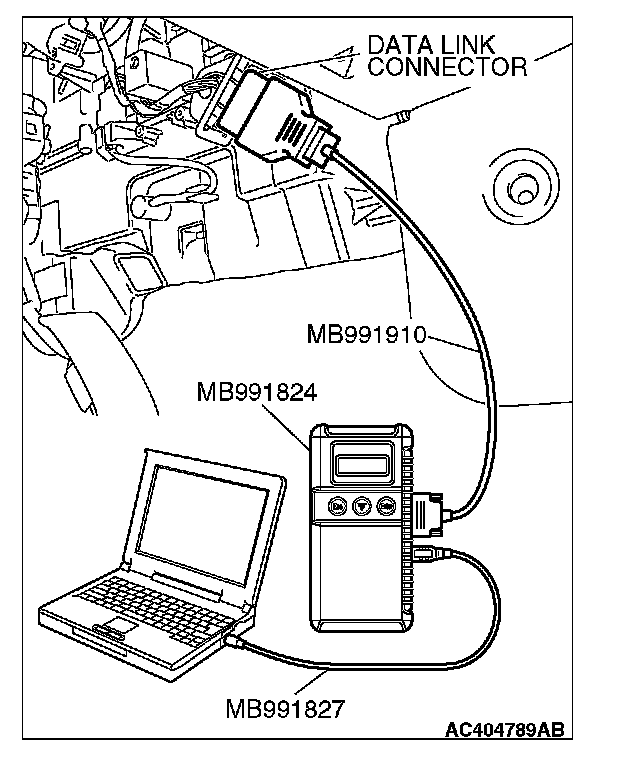 DATA LINK CONNECTOR

MB991910

MB991824

MB991827

AC404789AB